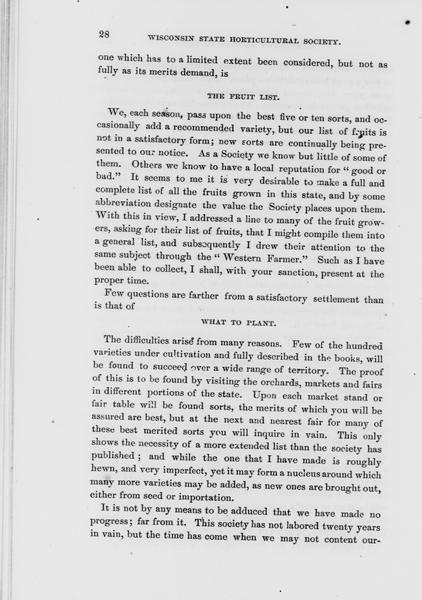 28 WISCONSIN STATE HORTICULTURAL SOCIETY.

one which has to a limited extent been considered, but not as fully as its merits demand, is

THE FRUIT LIST.

We, each season, pass upon the best five or ten sorts, and occasionally add a recommended variety, but our list of fruits is not in a satisfactory form; new sorts are continually being presented to our notice. As a Society we know but little of some of them. Others we know to have a local reputation for "good or bad." It seems to me it is very desirable to make a full and complete list of all the fruits grown in this state, and by some abbreviation designate the value the Society places upon them. With this in view, I addressed a line to many of the fruit growers, asking for their list of fruits, that I might compile them into a general list, and subsequently I drew their attention to the same subject through the "Western Farmer." Such as I have been able to collect, I shall, with your sanction, present at the proper time.

Few questions are farther from a satisfactory settlement than is that of

WHAT TO PLANT.

The difficulties arise from many reasons. Few of the hundred varieties under cultivation and fully described in the books, will be found to succeed over a wide range of territory. The proof of this is to be found by visiting the orchards, markets and fairs in different portions of the state. Upon each market stand or fair table will be found sorts, the merits of which you will be assured are best, but at the next and nearest fair for many of these best merited sorts you will inquire in vain. This only shows the necessity of a more extended list than the society has published; and while the one that I have made is roughly hewn, and very imperfect, yet it may form a nucleus around which many more varieties may be added, as new ones are brought out, either from seed or importation.

It is not by any means to be adduced that we have made no progress; far from it. This society has not labored twenty years in vain, but the time has come when we may not content our-